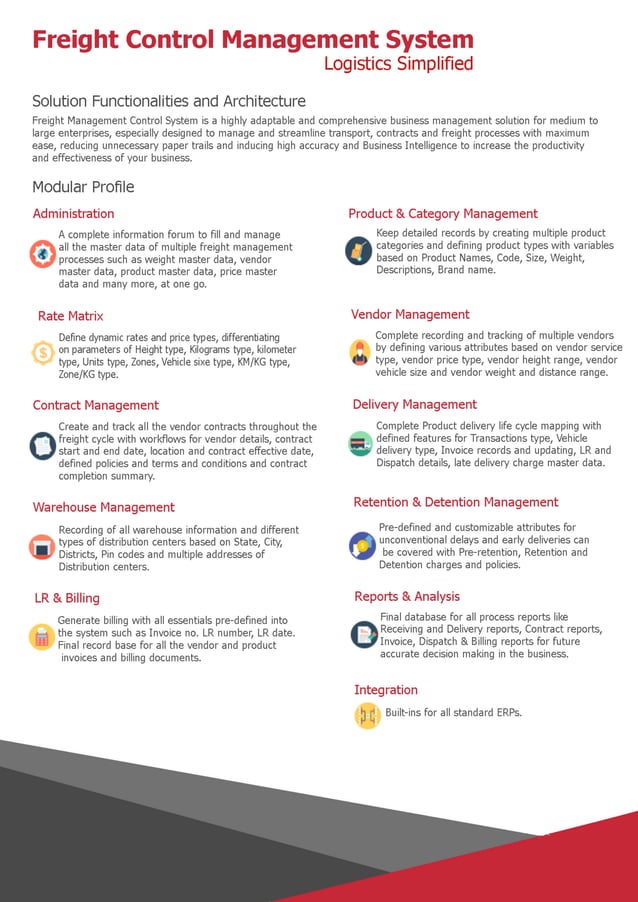 Freight Control Management System
Logistics Simplified

Solution Functionalities and Architecture
Freight Management Control System is a highly adaptable and comprehensive business management solution for medium to large enterprises, especially designed to manage and streamline transport, contracts and freight processes with maximum ease, reducing unnecessary paper trails and inducing high accuracy and Business Intelligence to increase the productivity and effectiveness of your business.

Modular Profile

Administration
A complete information forum to fill and manage all the master data of multiple freight management processes such as weight master data, vendor master data, product master data, price master data and many more, at one go.

Rate Matrix
Define dynamic rates and price types, differentiating on parameters of Height type, Kilograms type, kilometer type, Units type, Zones, Vehicle sixe type, KM/KG type, Zone/KG type.

Contract Management
Create and track all the vendor contracts throughout the freight cycle with workflows for vendor details, contract start and end date, location and contract effective date, defined policies and terms and conditions and contract completion summary.

Warehouse Management
Recording of all warehouse information and different types of distribution centers based on State, City, Districts, Pin codes and multiple addresses of Distribution centers.

LR & Billing
Generate billing with all essentials pre-defined into the system such as Invoice no. LR number, LR date. Final record base for all the vendor and product invoices and billing documents.

Product & Category Management
Keep detailed records by creating multiple product categories and defining product types with variables based on Product Names, Code, Size, Weight, Descriptions, Brand name.

Vendor Management
Complete recording and tracking of multiple vendors by defining various attributes based on vendor service type, vendor price type, vendor height range, vendor vehicle size and vendor weight and distance range.

Delivery Management
Complete Product delivery life cycle mapping with defined features for Transactions type, Vehicle delivery type, Invoice records and updating, LR and Dispatch details, late delivery charge master data.

Retention & Detention Management
Pre-defined and customizable attributes for unconventional delays and early deliveries can be covered with Pre-retention, Retention and Detention charges and policies.

Reports & Analysis
Final database for all process reports like Receiving and Delivery reports, Contract reports, Invoice, Dispatch & Billing reports for future accurate decision making in the business.

Integration
Built-ins for all standard ERPs.